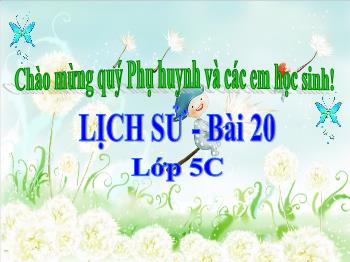 Chào mừng quý Phụ huynh và các em học sinh!

LỊCH SỬ - Bài 20

Lớp 5C